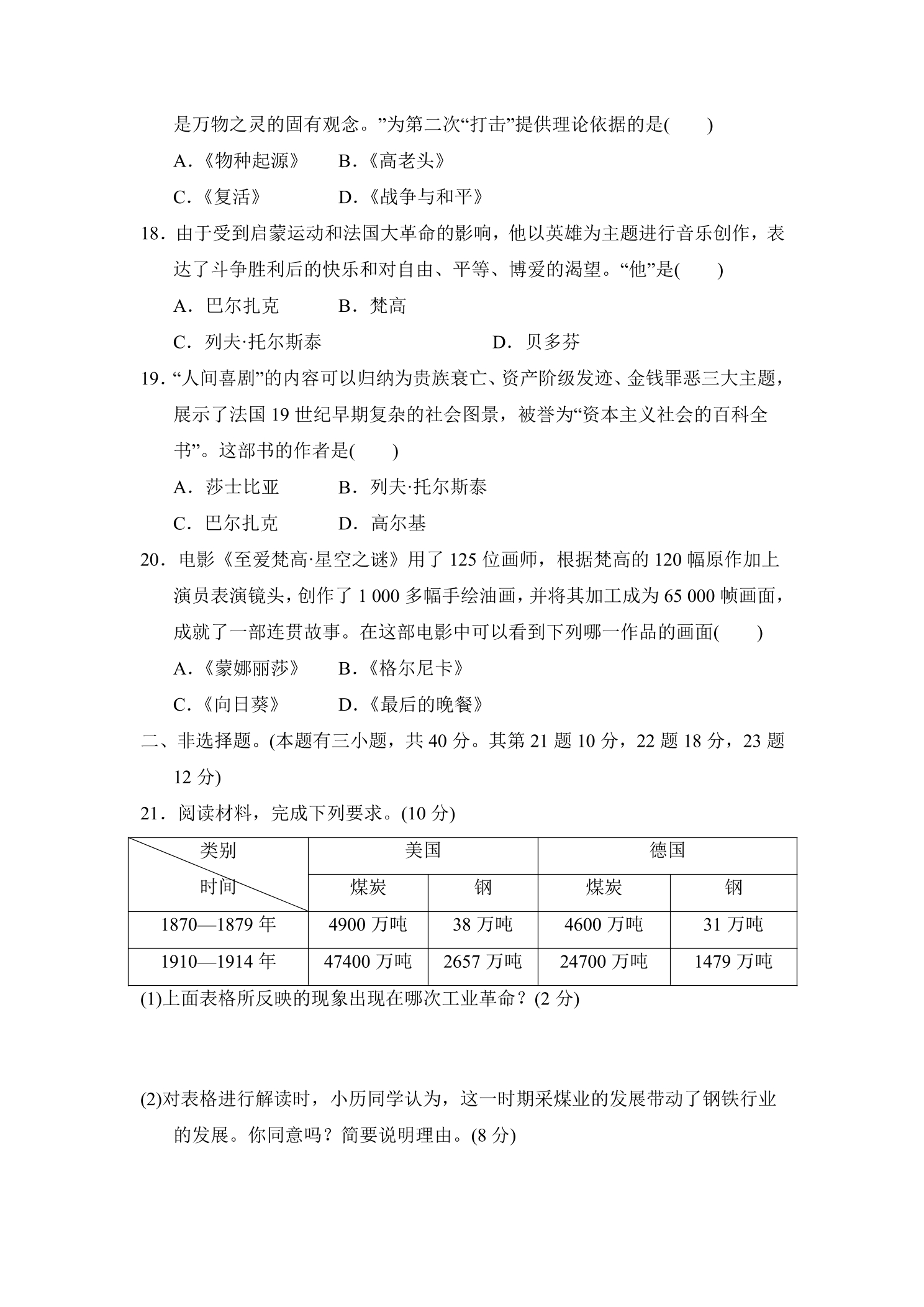 是万物之灵的固有观念。”为第二次“打击”提供理论依据的是(　　)

A.《物种起源》　B.《高老头》

C.《复活》　D.《战争与和平》

18.由于受到启蒙运动和法国大革命的影响，他以英雄为主题进行音乐创作，表达了斗争胜利后的快乐和对自由、平等、博爱的渴望。“他”是(　　)

A.巴尔扎克　B.梵高

C.列夫·托尔斯泰　D.贝多芬

19.“人间喜剧”的内容可以归纳为贵族衰亡、资产阶级发迹、金钱罪恶三大主题，展示了法国19世纪早期复杂的社会图景，被誉为“资本主义社会的百科全书”。这部书的作者是(　　)

A.莎士比亚　B.列夫·托尔斯泰

C.巴尔扎克　D.高尔基

20.电影《至爱梵高·星空之谜》用了125位画师，根据梵高的120幅原作加上演员表演镜头，创作了1 000多幅手绘油画，并将其加工成为65 000帧画面，成就了一部连贯故事。在这部电影中可以看到下列哪一作品的画面(　　)

A.《蒙娜丽莎》　B.《格尔尼卡》

C.《向日葵》　D.《最后的晚餐》

二、非选择题。(本题有三小题，共40分。其第21题10分，22题18分，23题12分)

21.阅读材料，完成下列要求。(10分)

| 类别 时间 | 美国 | | 德国 | |
|---|---|---|---|---|
| | 煤炭 | 钢 | 煤炭 | 钢 |
| 1870—1879年 | 4900万吨 | 38万吨 | 4600万吨 | 31万吨 |
| 1910—1914年 | 47400万吨 | 2657万吨 | 24700万吨 | 1479万吨 |

(1)上面表格所反映的现象出现在哪次工业革命？(2分)

(2)对表格进行解读时，小历同学认为，这一时期采煤业的发展带动了钢铁行业的发展。你同意吗？简要说明理由。(8分)